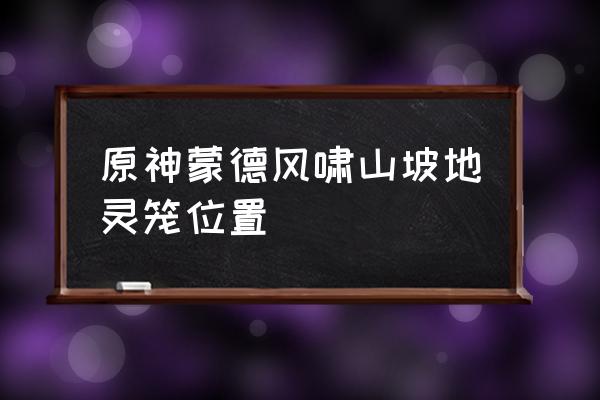 原神蒙德风啸山坡地灵笼位置